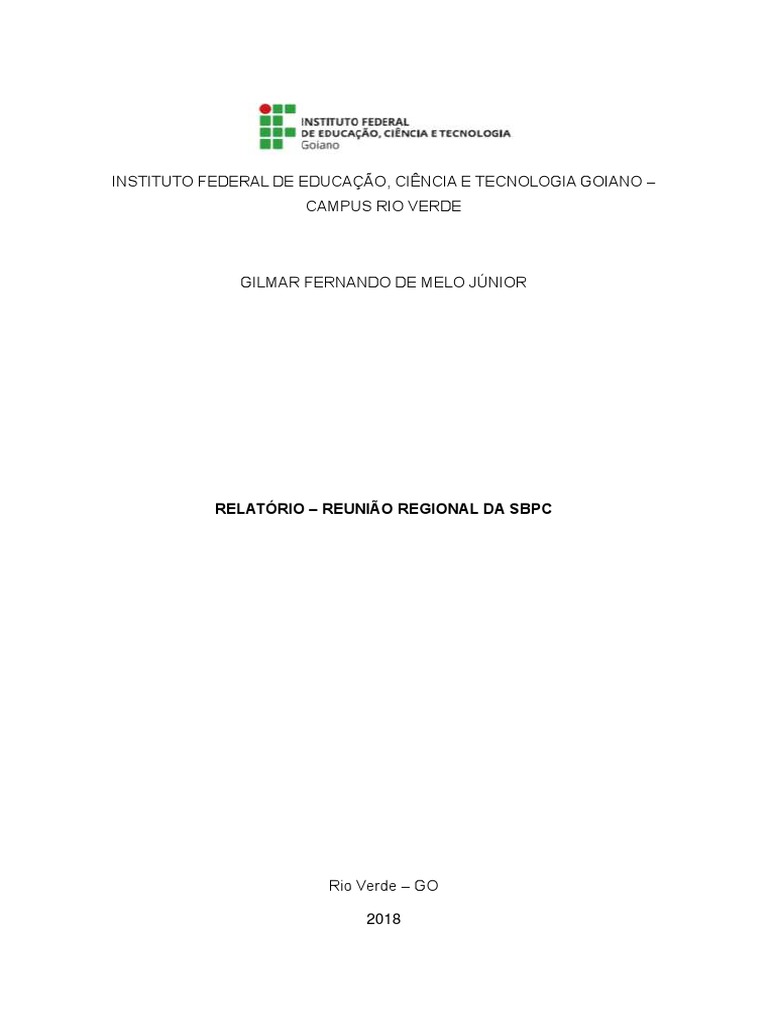 INSTITUTO FEDERAL
DE EDUCAÇÃO, CIÊNCIA E TECNOLOGIA
Goiano

INSTITUTO FEDERAL DE EDUCAÇÃO, CIÊNCIA E TECNOLOGIA GOIANO – CAMPUS RIO VERDE

GILMAR FERNANDO DE MELO JÚNIOR

RELATÓRIO – REUNIÃO REGIONAL DA SBPC

Rio Verde – GO

2018